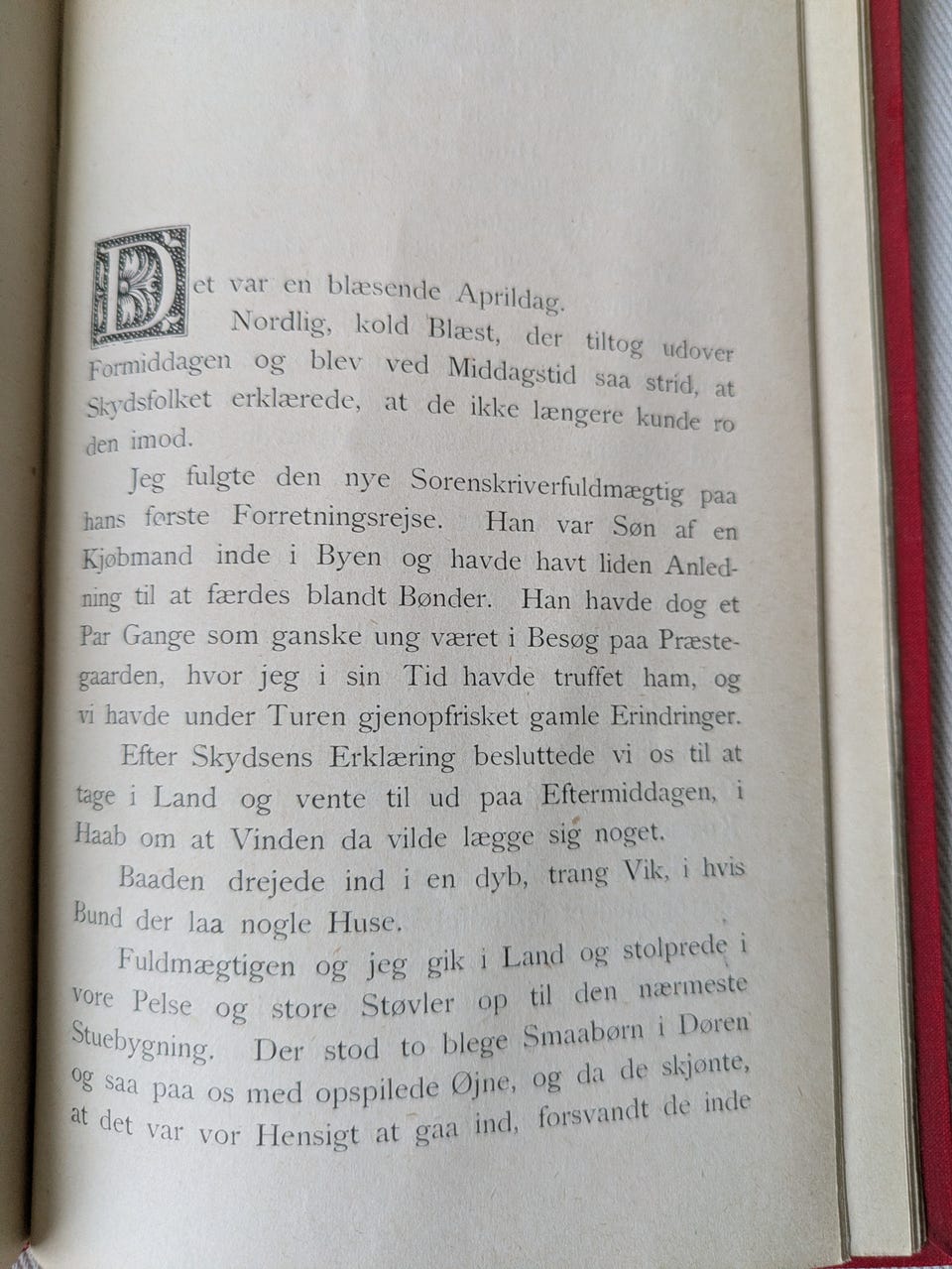 Det var en blæsende Aprildag.

Nordlig, kold Blæst, der tiltog udover Formiddagen og blev ved Middagstid saa strid, at Skydsfolket erklærede, at de ikke længere kunde ro den imod.

Jeg fulgte den nye Sorenskriverfuldmægtig paa hans første Forretningsrejse. Han var Søn af en Kjøbmand inde i Byen og havde havt liden Anledning til at færdes blandt Bønder. Han havde dog et Par Gange som ganske ung været i Besøg paa Præstegaarden, hvor jeg i sin Tid havde truffet ham, og vi havde under Turen gjenopfrisket gamle Erindringer.

Efter Skydsens Erklæring besluttede vi os til at tage i Land og vente til ud paa Eftermiddagen, i Haab om at Vinden da vilde lægge sig noget.

Baaden drejede ind i en dyb, trang Vik, i hvis Bund der laa nogle Huse.

Fuldmægtigen og jeg gik i Land og stolprede i vore Pelse og store Støvler op til den nærmeste Stuebygning. Der stod to blege Smaabørn i Døren og saa paa os med opspilede Øjne, og da de skjønte, at det var vor Hensigt at gaa ind, forsvandt de inde